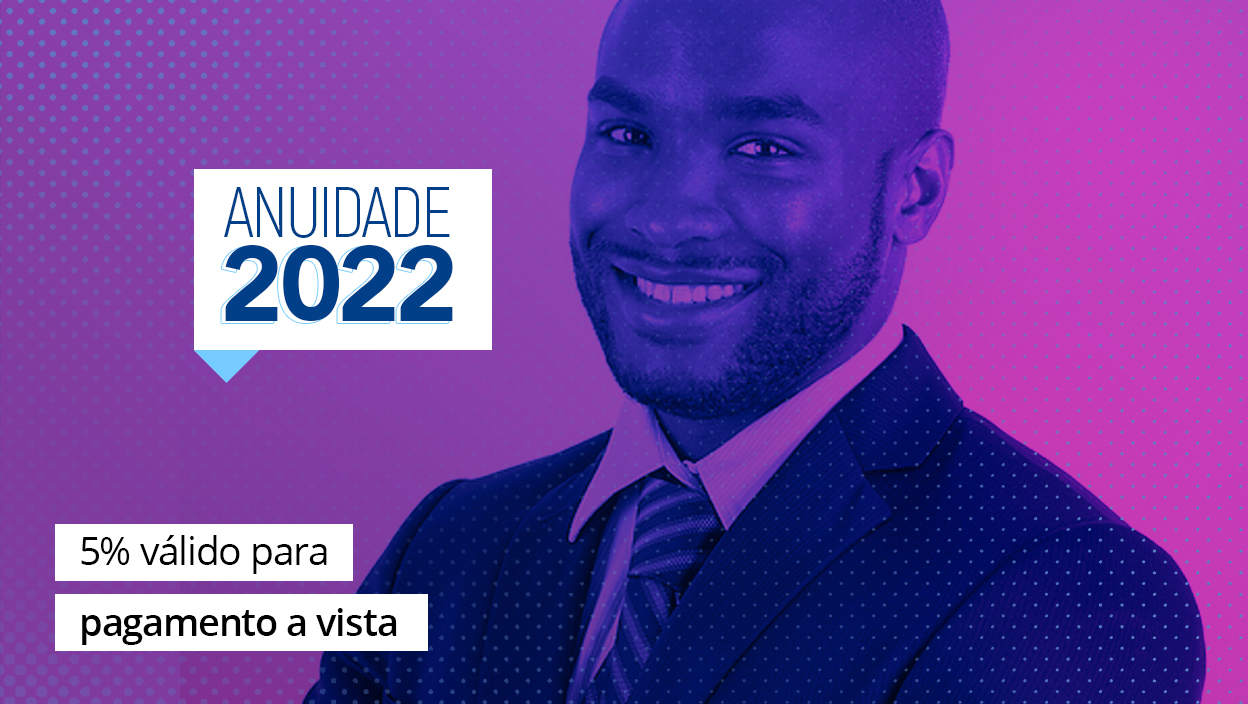 ANUIDADE
2022

5% válido para
pagamento a vista